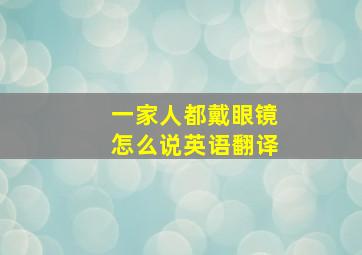 一家人都戴眼镜
怎么说英语翻译